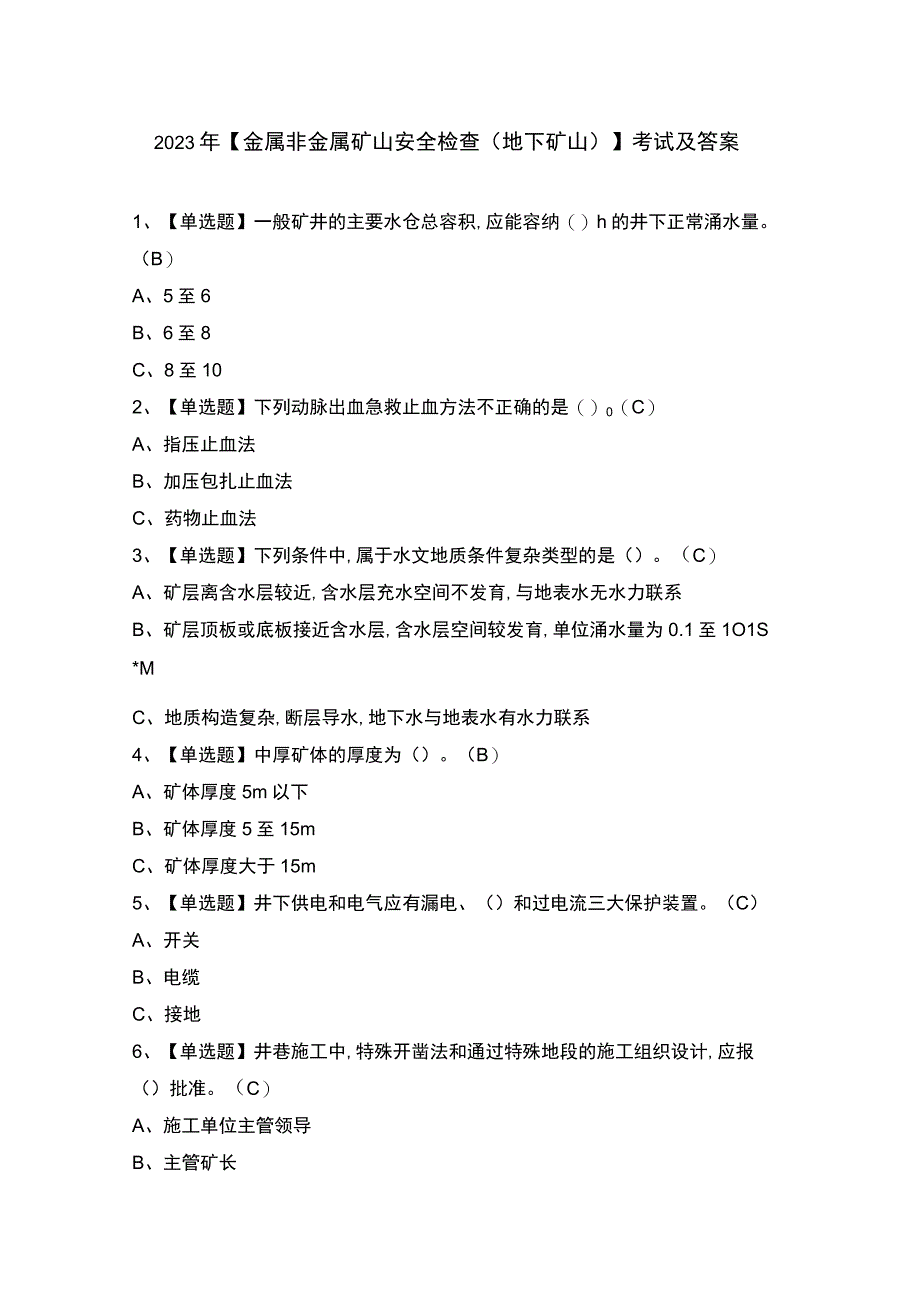 2023年【金属非金属矿山安全检查（地下矿山）】考试及答案

1、【单选题】一般矿井的主要水仓总容积，应能容纳（）h的井下正常涌水量。（B）

A、5至6

B、6至8

C、8至10

2、【单选题】下列动脉出血急救止血方法不正确的是（）0（C）

A、指压止血法

B、加压包扎止血法

C、药物止血法

3、【单选题】下列条件中，属于水文地质条件复杂类型的是（）。（C）

A、矿层离含水层较近，含水层充水空间不发育，与地表水无水力联系

B、矿层顶板或底板接近含水层，含水层空间较发育，单位涌水量为0.1至1O1S*M

C、地质构造复杂，断层导水，地下水与地表水有水力联系

4、【单选题】中厚矿体的厚度为（）。（B）

A、矿体厚度5m以下

B、矿体厚度5至15m

C、矿体厚度大于15m

5、【单选题】井下供电和电气应有漏电、（）和过电流三大保护装置。（C）

A、开关

B、电缆

C、接地

6、【单选题】井巷施工中，特殊开凿法和通过特殊地段的施工组织设计，应报（）批准。（C）

A、施工单位主管领导

B、主管矿长